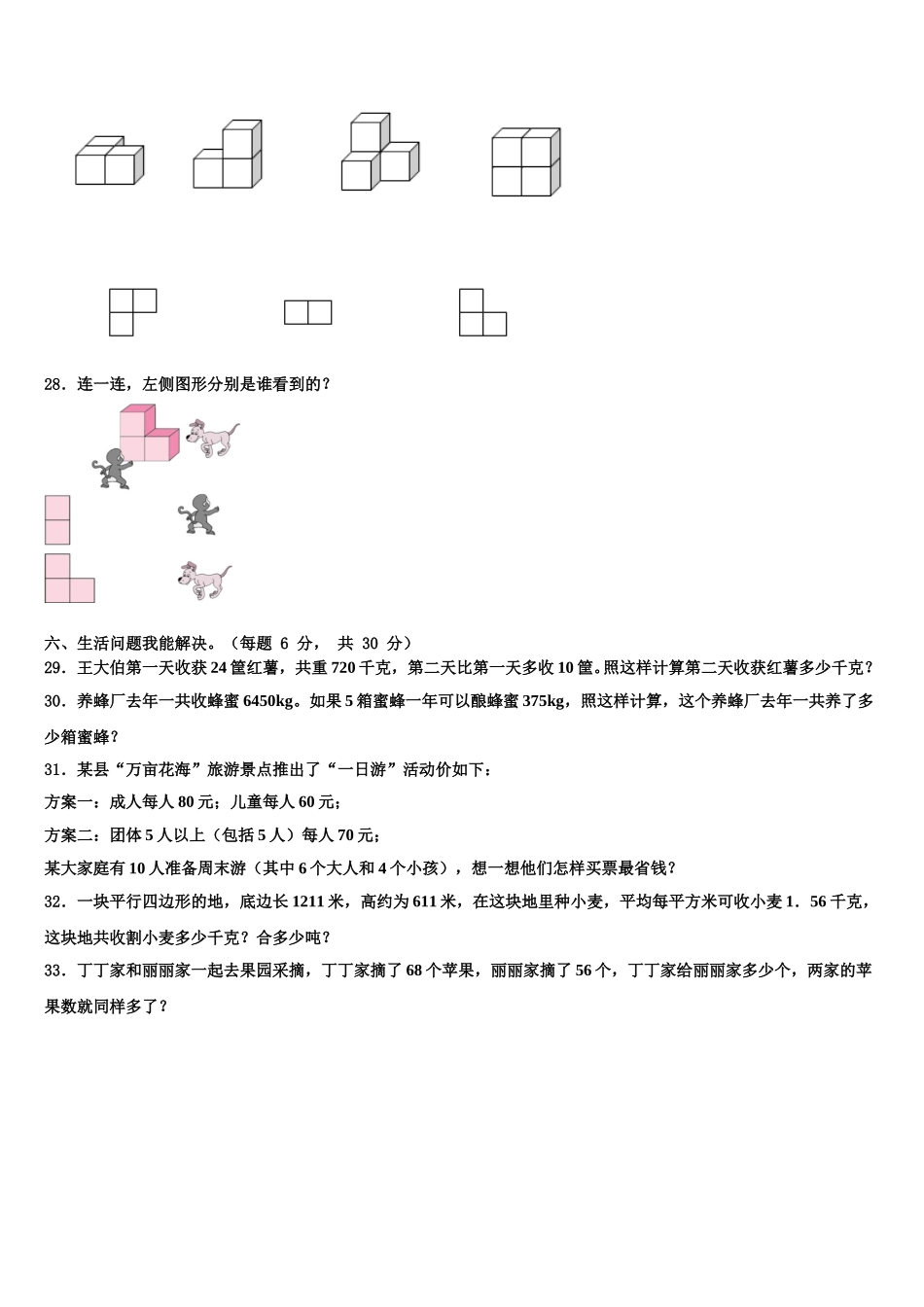 28．连一连，左侧图形分别是谁看到的？

六、生活问题我能解决。（每题 6 分， 共 30 分）

29．王大伯第一天收获 24 筐红薯，共重 720 千克，第二天比第一天多收 10 筐。照这样计算第二天收获红薯多少千克？

30．养蜂厂去年一共收蜂蜜 6450kg。如果 5 箱蜜蜂一年可以酿蜂蜜 375kg，照这样计算，这个养蜂厂去年一共养了多少箱蜜蜂？

31．某县“万亩花海”旅游景点推出了“一日游”活动价如下：

方案一：成人每人 80 元；儿童每人 60 元；

方案二：团体 5 人以上（包括 5 人）每人 70 元；

某大家庭有 10 人准备周末游（其中 6 个大人和 4 个小孩），想一想他们怎样买票最省钱？

32．一块平行四边形的地，底边长 1211 米，高约为 611 米，在这块地里种小麦，平均每平方米可收小麦 1．56 千克，这块地共收割小麦多少千克？合多少吨？

33．丁丁家和丽丽家一起去果园采摘，丁丁家摘了 68 个苹果，丽丽家摘了 56 个，丁丁家给丽丽家多少个，两家的苹果数就同样多了？